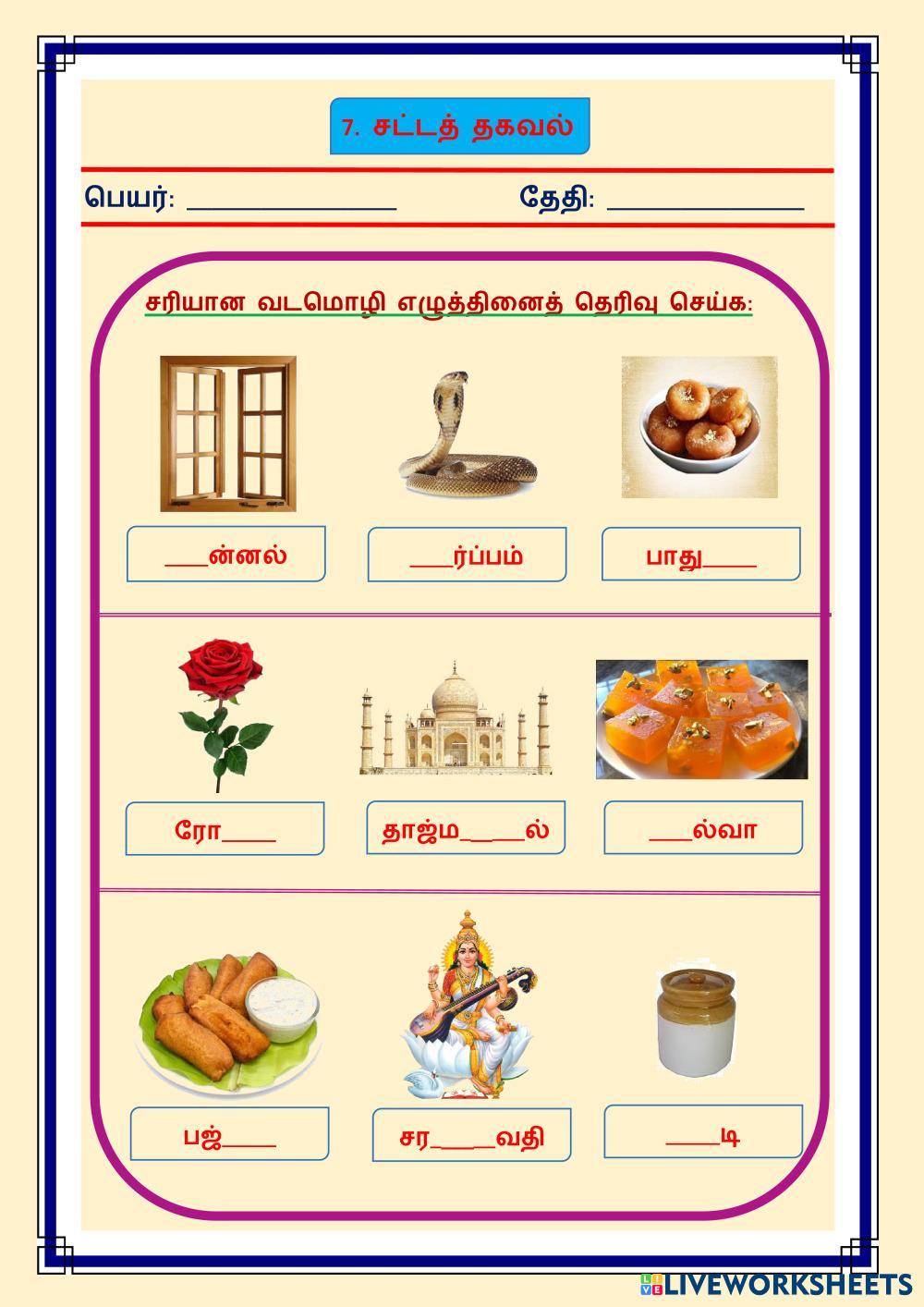 7. சட்டத் தகவல்

பெயர்: ______________ தேதி: ______________

சரியான வடமொழி எழுத்தினைத் தெரிவு செய்க:

___ன்னல்

___ர்ப்பம்

பாது____

ரோ____

தாஜ்ம____ல்

___ல்வா

பஜ்____

சர____வதி

____டி

LIVEWORKSHEETS